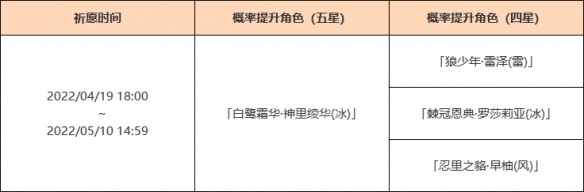 | 祈愿时间 | 概率提升角色（五星） | 概率提升角色（四星） |
|---|---|---|
| 2022/04/19 18:00 ~ 2022/05/10 14:59 | 「白鹭霜华·神里绫华(冰)」 | 「狼少年·雷泽(雷)」 |
| | | 「棘冠恩典·罗莎莉亚(冰)」 |
| | | 「忍里之貉·早柚(风)」 |